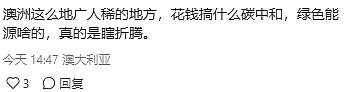 澳洲这么地广人稀的地方，花钱搞什么碳中和，绿色能源啥的，真的是瞎折腾。

今天 14:47 澳大利亚

3 回复